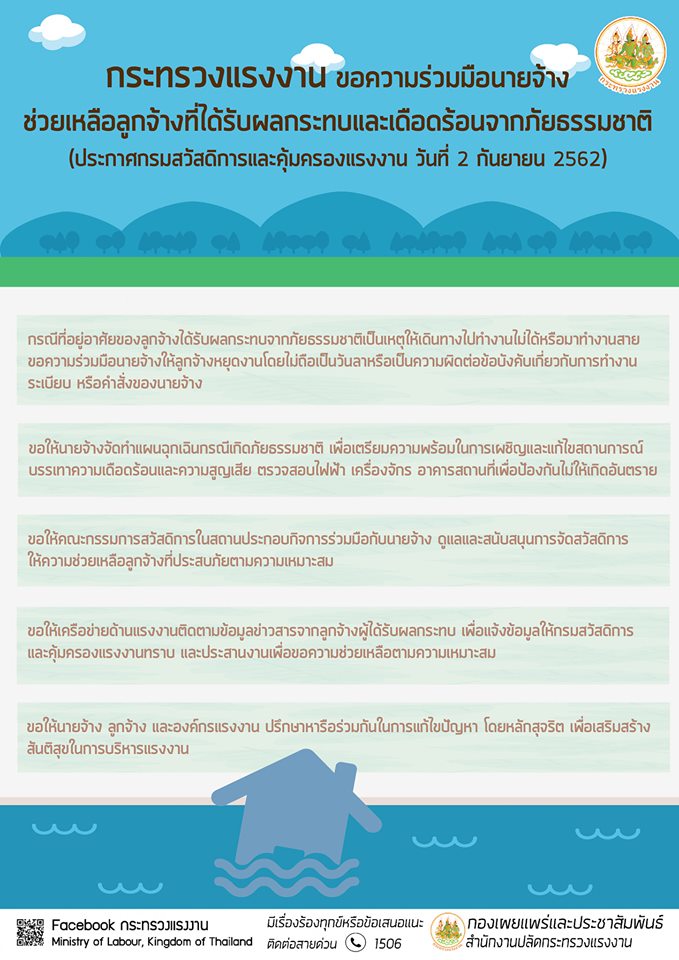 กระทรวงแรงงาน

กระทรวงแรงงาน ขอความร่วมมือนายจ้าง ช่วยเหลือลูกจ้างที่ได้รับผลกระทบและเดือดร้อนจากภัยธรรมชาติ (ประกาศกรมสวัสดิการและคุ้มครองแรงงาน วันที่ 2 กันยายน 2562)

กรณีที่อยู่อาศัยของลูกจ้างได้รับผลกระทบจากภัยธรรมชาติเป็นเหตุให้เดินทางไปทำงานไม่ได้หรือมาทำงานสาย ขอความร่วมมือนายจ้างให้ลูกจ้างหยุดงานโดยไม่ถือเป็นวันลาหรือเป็นความผิดต่อข้อบังคับเกี่ยวกับการทำงาน ระเบียบ หรือคำสั่งของนายจ้าง

ขอให้นายจ้างจัดทำแผนฉุกเฉินกรณีเกิดภัยธรรมชาติ เพื่อเตรียมความพร้อมในการเผชิญและแก้ไขสถานการณ์ บรรเทาความเดือดร้อนและความสูญเสีย ตรวจสอบไฟฟ้า เครื่องจักร อาคารสถานที่เพื่อป้องกันไม่ให้เกิดอันตราย

ขอให้คณะกรรมการสวัสดิการในสถานประกอบกิจการร่วมมือกับนายจ้าง ดูแลและสนับสนุนการจัดสวัสดิการ ให้ความช่วยเหลือลูกจ้างที่ประสบภัยตามความเหมาะสม

ขอให้เครือข่ายด้านแรงงานติดตามข้อมูลข่าวสารจากลูกจ้างผู้ได้รับผลกระทบ เพื่อแจ้งข้อมูลให้กรมสวัสดิการและคุ้มครองแรงงานทราบ และประสานงานเพื่อขอความช่วยเหลือตามความเหมาะสม

ขอให้นายจ้าง ลูกจ้าง และองค์กรแรงงาน ปรึกษาหารือร่วมกันในการแก้ไขปัญหา โดยหลักสุจริต เพื่อเสริมสร้างสันติสุขในการบริหารแรงงาน

Facebook กระทรวงแรงงาน
Ministry of Labour, Kingdom of Thailand

มีเรื่องร้องทุกข์หรือข้อเสนอแนะ ติดต่อสายด่วน 1506

กองเผยแพร่และประชาสัมพันธ์
สำนักงานปลัดกระทรวงแรงงาน